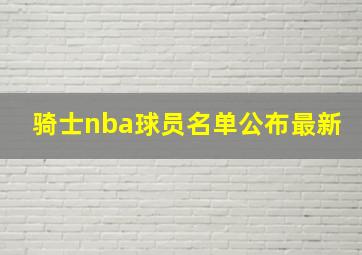 骑士nba球员名单公布最新